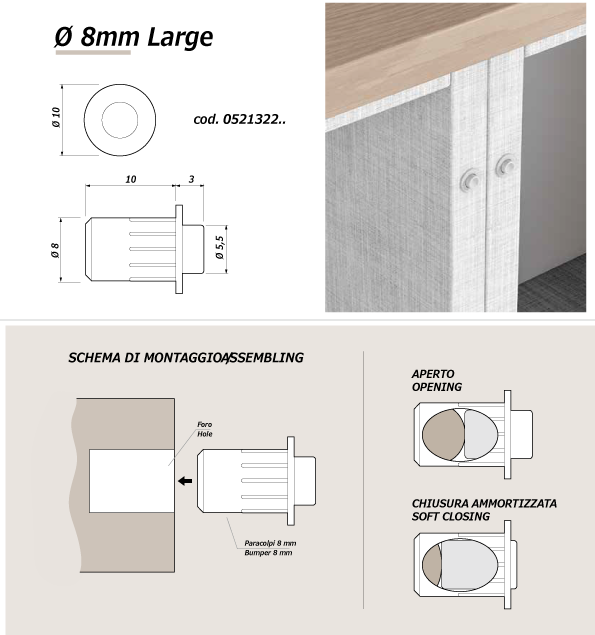 Ø 8mm Large

Ø 10

cod. 0521322..

10

3

Ø 8

Ø 5,5

SCHEMA DI MONTAGGIO/ASSEMBLING

Foro
Hole

Paracolpi 8 mm
Bumper 8 mm

APERTO
OPENING

CHIUSURA AMMORTIZZATA
SOFT CLOSING